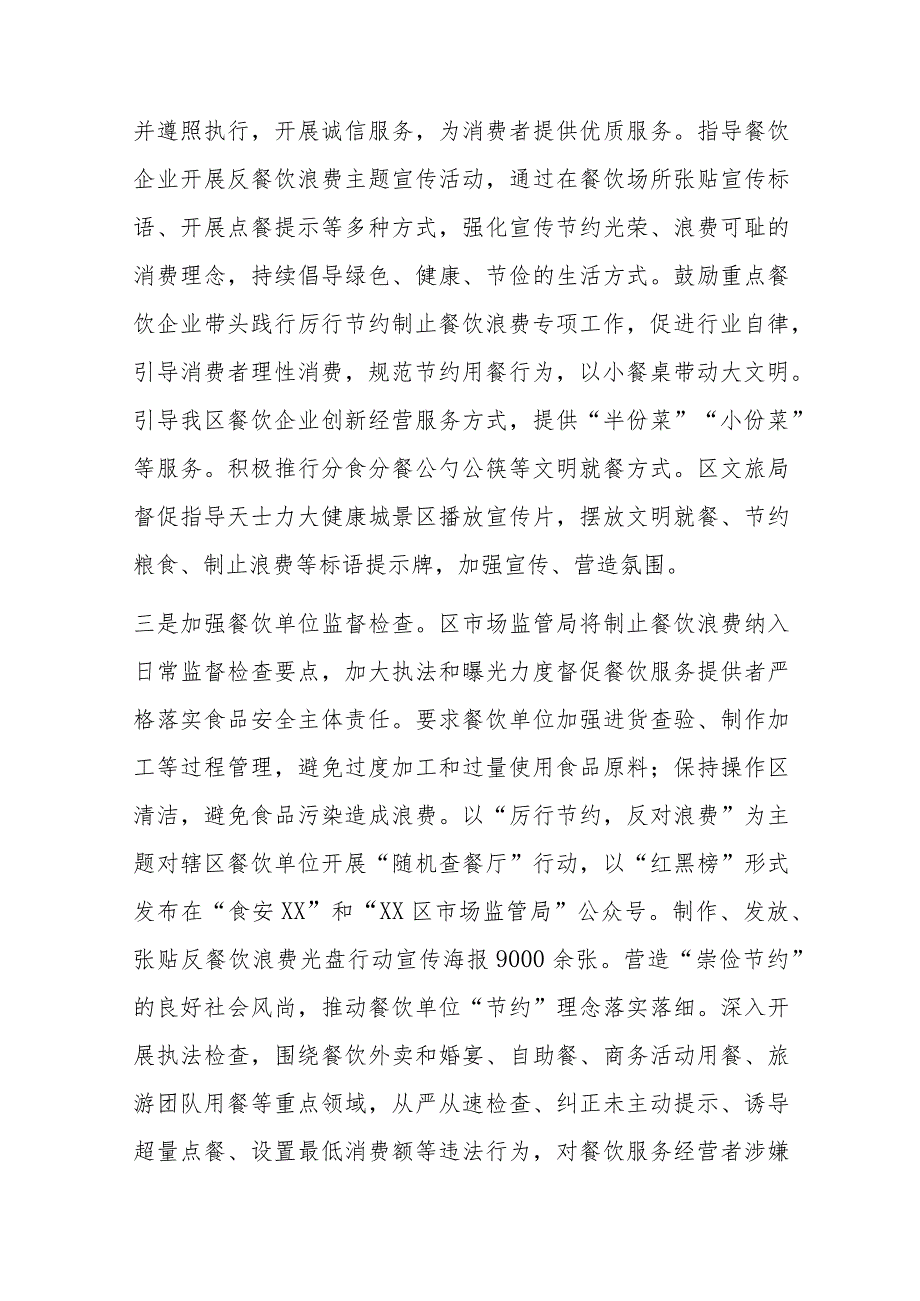 并遵照执行，开展诚信服务，为消费者提供优质服务。指导餐饮企业开展反餐饮浪费主题宣传活动，通过在餐饮场所张贴宣传标语、开展点餐提示等多种方式，强化宣传节约光荣、浪费可耻的消费理念，持续倡导绿色、健康、节俭的生活方式。鼓励重点餐饮企业带头践行厉行节约制止餐饮浪费专项工作，促进行业自律，引导消费者理性消费，规范节约用餐行为，以小餐桌带动大文明。引导我区餐饮企业创新经营服务方式，提供“半份菜”“小份菜”等服务。积极推行分食分餐公勺公筷等文明就餐方式。区文旅局督促指导天士力大健康城景区播放宣传片，摆放文明就餐、节约粮食、制止浪费等标语提示牌，加强宣传、营造氛围。

三是加强餐饮单位监督检查。区市场监管局将制止餐饮浪费纳入日常监督检查要点，加大执法和曝光力度督促餐饮服务提供者严格落实食品安全主体责任。要求餐饮单位加强进货查验、制作加工等过程管理，避免过度加工和过量使用食品原料；保持操作区清洁，避免食品污染造成浪费。以“厉行节约，反对浪费”为主题对辖区餐饮单位开展“随机查餐厅”行动，以“红黑榜”形式发布在“食安XX”和“XX区市场监管局”公众号。制作、发放、张贴反餐饮浪费光盘行动宣传海报9000余张。营造“崇俭节约”的良好社会风尚，推动餐饮单位“节约”理念落实落细。深入开展执法检查，围绕餐饮外卖和婚宴、自助餐、商务活动用餐、旅游团队用餐等重点领域，从严从速检查、纠正未主动提示、诱导超量点餐、设置最低消费额等违法行为，对餐饮服务经营者涉嫌